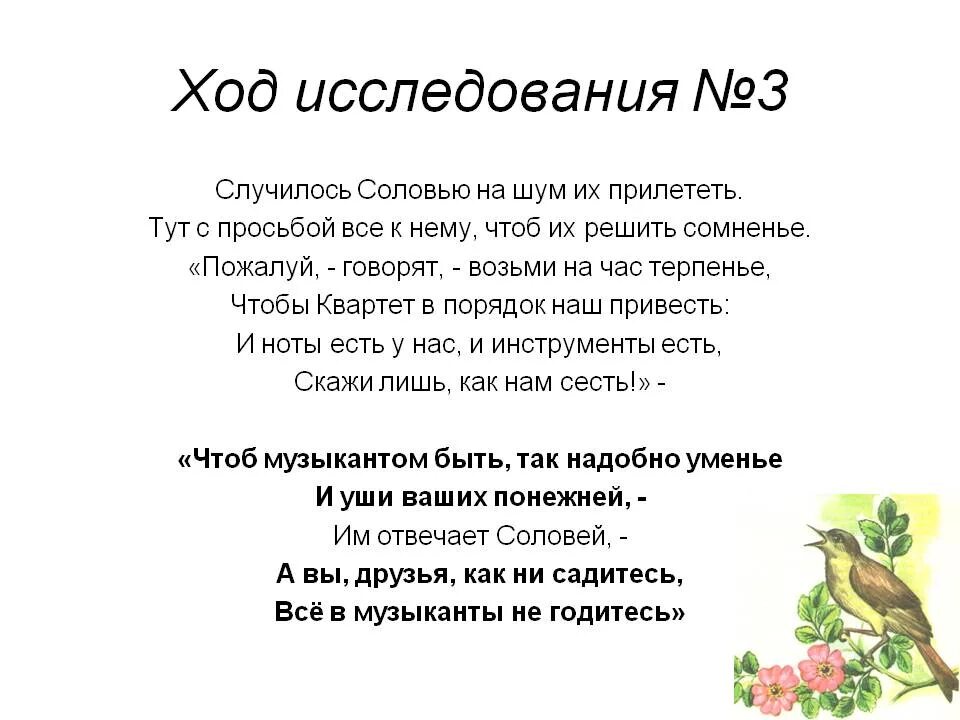 Ход исследования №3

Случилось Соловью на шум их прилететь.
Тут с просьбой все к нему, чтоб их решить сомненье.
«Пожалуй, - говорят, - возьми на час терпенье,
Чтобы Квартет в порядок наш привесть:
И ноты есть у нас, и инструменты есть,
Скажи лишь, как нам сесть!» -

«Чтоб музыкантом быть, так надобно уменье
И уши ваших понежней, -
Им отвечает Соловей, -
А вы, друзья, как ни садитесь,
Всё в музыканты не годитесь»